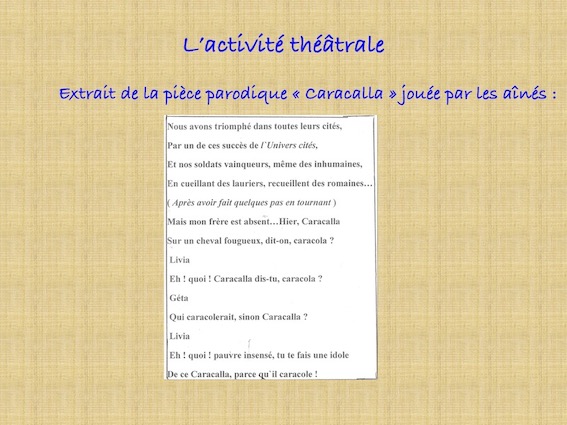 L'activité théâtrale

Extrait de la pièce parodique « Caracalla » jouée par les aînés :

Nous avons triomphé dans toutes leurs cités,
Par un de ces succès de l`Univers cités,
Et nos soldats vainqueurs, même des inhumaines,
En cueillant des lauriers, recueillent des romaines…
( Après avoir fait quelques pas en tournant )
Mais mon frère est absent…Hier, Caracalla
Sur un cheval fougueux, dit-on, caracola ?

Livia

Eh ! quoi ! Caracalla dis-tu, caracola ?

Géta

Qui caracolerait, sinon Caracalla ?

Livia

Eh ! quoi ! pauvre insensé, tu te fais une idole
De ce Caracalla, parce qu`il caracole !